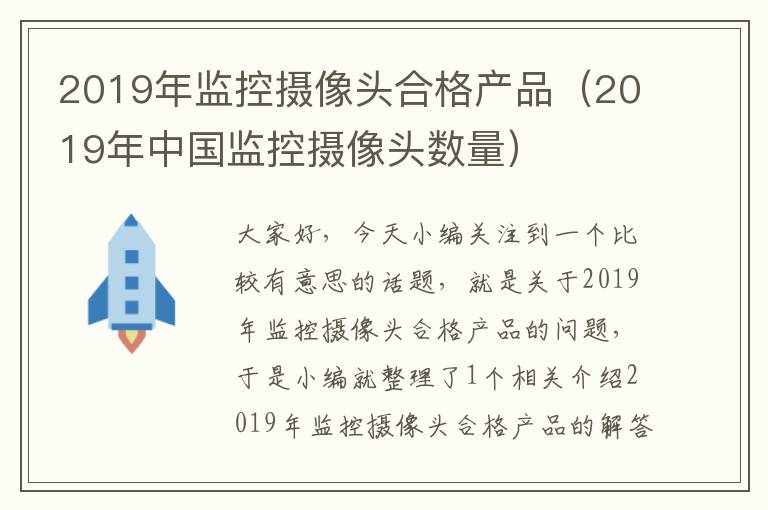 2019年监控摄像头合格产品（2019年中国监控摄像头数量）

大家好，今天小编关注到一个比较有意思的话题，就是关于2019年监控摄像头合格产品的问题，于是小编就整理了1个相关介绍2019年监控摄像头合格产品的解答